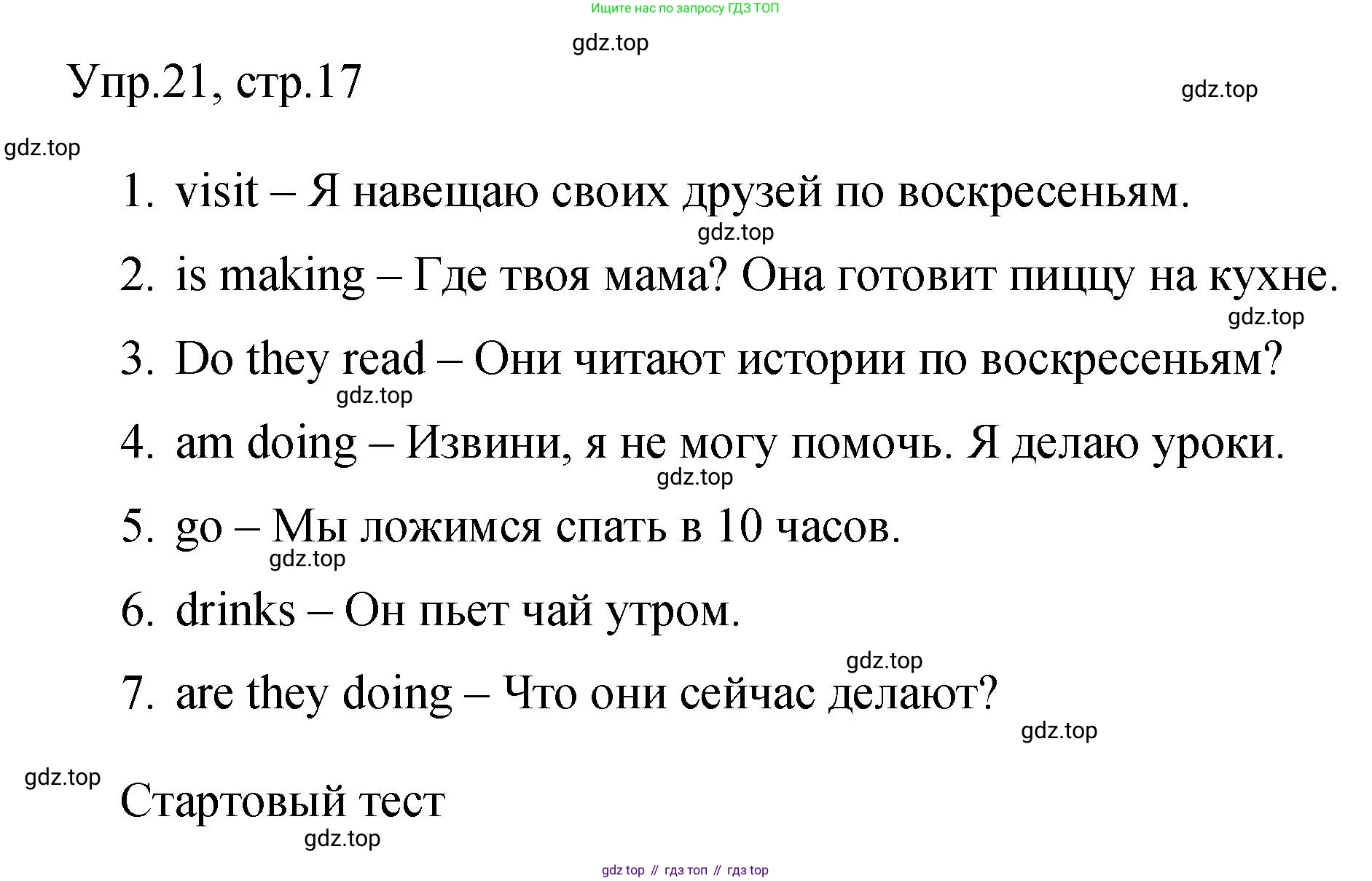 Ищите нас по запросу ГДЗ ТОП

gdz.top

Упр.21, стр.17

gdz.top

gdz.top

1. visit – Я навещаю своих друзей по воскресеньям.

gdz.top

2. is making – Где твоя мама? Она готовит пиццу на кухне.

gdz.top

3. Do they read – Они читают истории по воскресеньям?

gdz.top

4. am doing – Извини, я не могу помочь. Я делаю уроки.

gdz.top

5. go – Мы ложимся спать в 10 часов.

gdz.top

6. drinks – Он пьет чай утром.

gdz.top

7. are they doing – Что они сейчас делают?

gdz.top

gdz.top

Стартовый тест

gdz.top

gdz top // гдз топ // гдз top